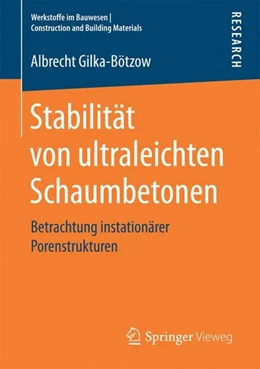 Werkstoffe im Bauwesen | Construction and Building Materials

RESEARCH

Albrecht Gilka-Bötzow

Stabilität von ultraleichten Schaumbetonen

Betrachtung instationärer Porenstrukturen

Springer Vieweg